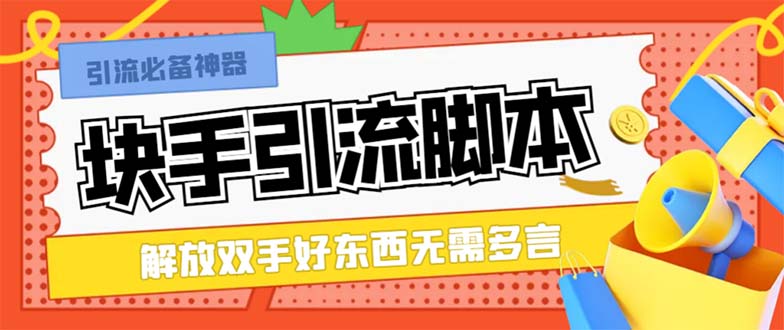 引流必备神器

块手引流脚本

解放双手好东西无需多言